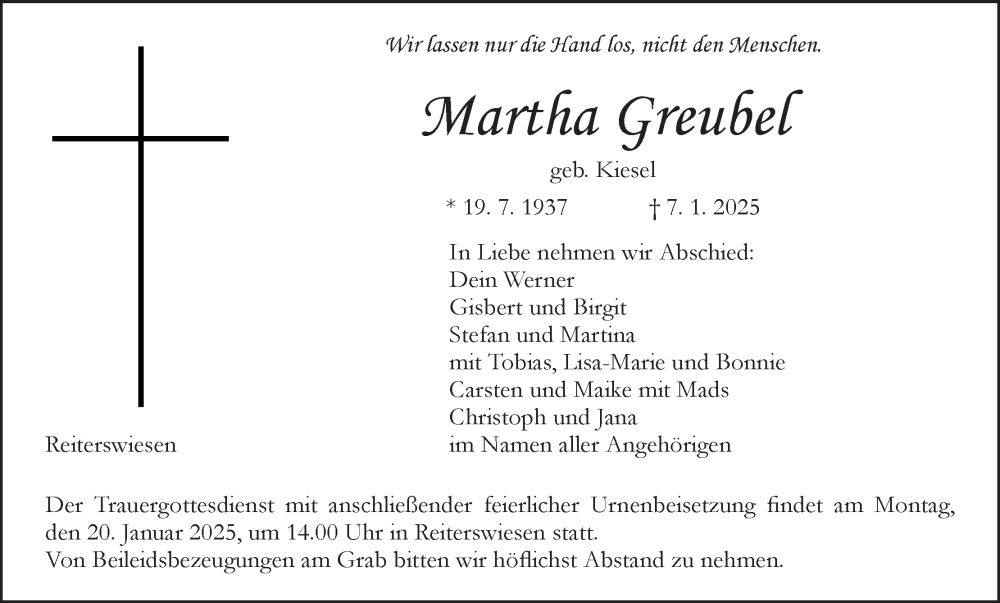 Wir lassen nur die Hand los, nicht den Menschen.

Martha Greubel

geb. Kiesel

* 19. 7. 1937 † 7. 1. 2025

In Liebe nehmen wir Abschied:
Dein Werner
Gisbert und Birgit
Stefan und Martina
mit Tobias, Lisa-Marie und Bonnie
Carsten und Maike mit Mads
Christoph und Jana
im Namen aller Angehörigen

Reiterswiesen

Der Trauergottesdienst mit anschließender feierlicher Urnenbeisetzung findet am Montag, den 20. Januar 2025, um 14.00 Uhr in Reiterswiesen statt.
Von Beileidsbezeugungen am Grab bitten wir höflichst Abstand zu nehmen.